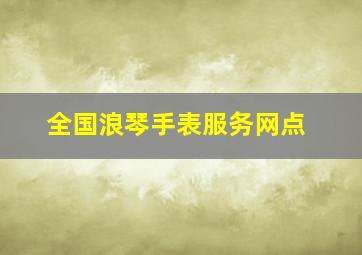 全国浪琴手表服务网点